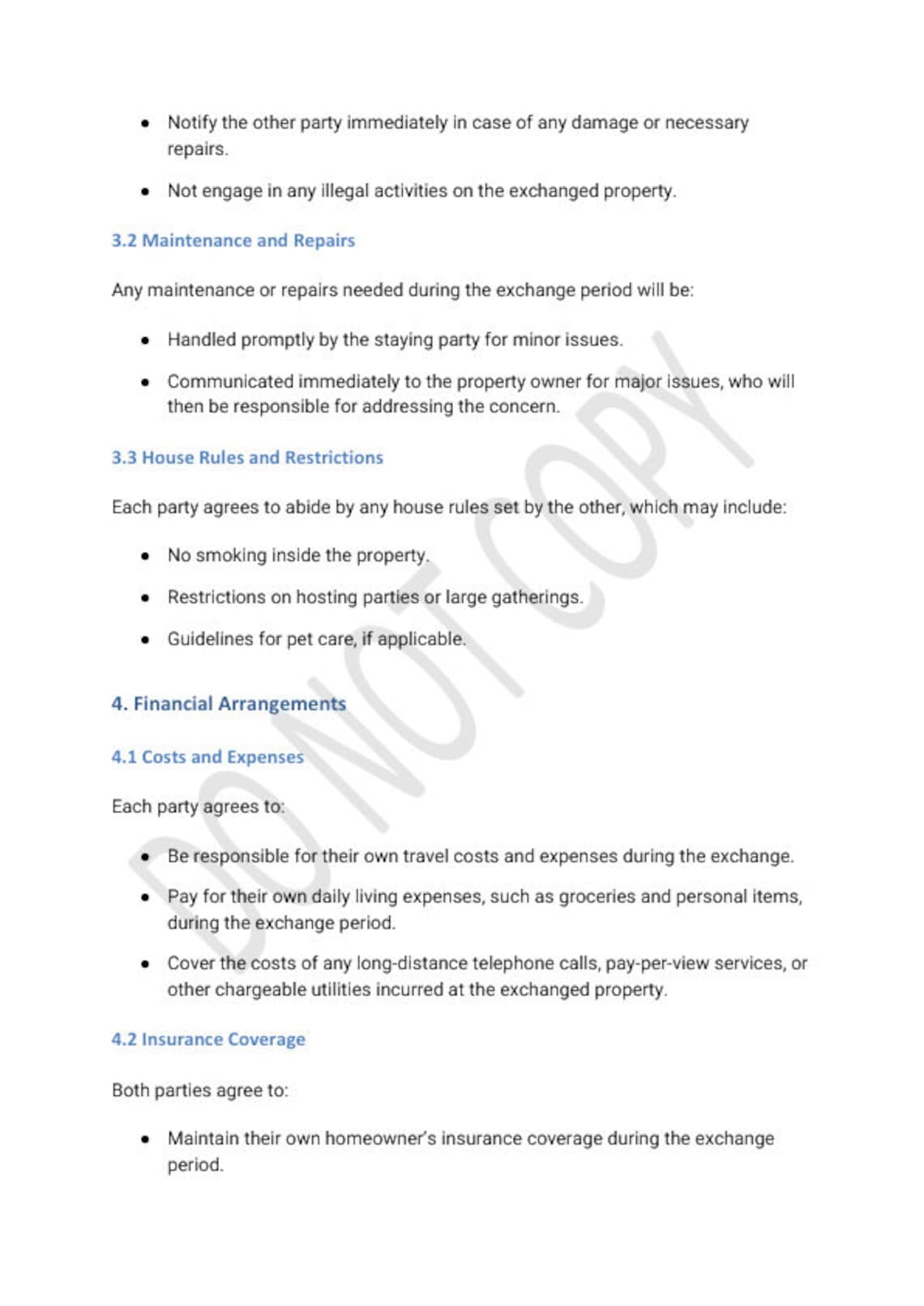 • Notify the other party immediately in case of any damage or necessary repairs.

• Not engage in any illegal activities on the exchanged property.

3.2 Maintenance and Repairs

Any maintenance or repairs needed during the exchange period will be:

• Handled promptly by the staying party for minor issues.

• Communicated immediately to the property owner for major issues, who will then be responsible for addressing the concern.

3.3 House Rules and Restrictions

Each party agrees to abide by any house rules set by the other, which may include:

• No smoking inside the property.

• Restrictions on hosting parties or large gatherings.

• Guidelines for pet care, if applicable.

4. Financial Arrangements

4.1 Costs and Expenses

Each party agrees to:

• Be responsible for their own travel costs and expenses during the exchange.

• Pay for their own daily living expenses, such as groceries and personal items, during the exchange period.

• Cover the costs of any long-distance telephone calls, pay-per-view services, or other chargeable utilities incurred at the exchanged property.

4.2 Insurance Coverage

Both parties agree to:

• Maintain their own homeowner's insurance coverage during the exchange period.

DO NOT COPY